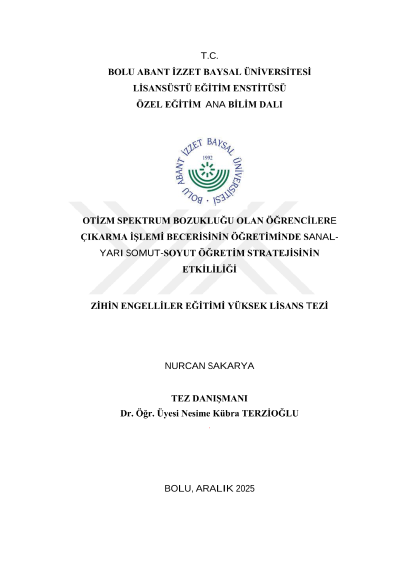 T.C.
BOLU ABANT İZZET BAYSAL ÜNİVERSİTESİ
LİSANSÜSTÜ EĞİTİM ENSTİTÜSÜ
ÖZEL EĞİTİM ANA BİLİM DALI

BOLU ABANT İZZET BAYSAL ÜNİVERSİTESİ
1992

OTİZM SPEKTRUM BOZUKLUĞU OLAN ÖĞRENCİLERE ÇIKARMA İŞLEMİ BECERİSİNİN ÖĞRETİMİNDE SANAL-YARI SOMUT-SOYUT ÖĞRETİM STRATEJİSİNİN ETKİLİLİĞİ

ZİHİN ENGELLİLER EĞİTİMİ YÜKSEK LİSANS TEZİ

NURCAN SAKARYA

TEZ DANIŞMANI
Dr. Öğr. Üyesi Nesime Kübra TERZİOĞLU

BOLU, ARALIK 2025